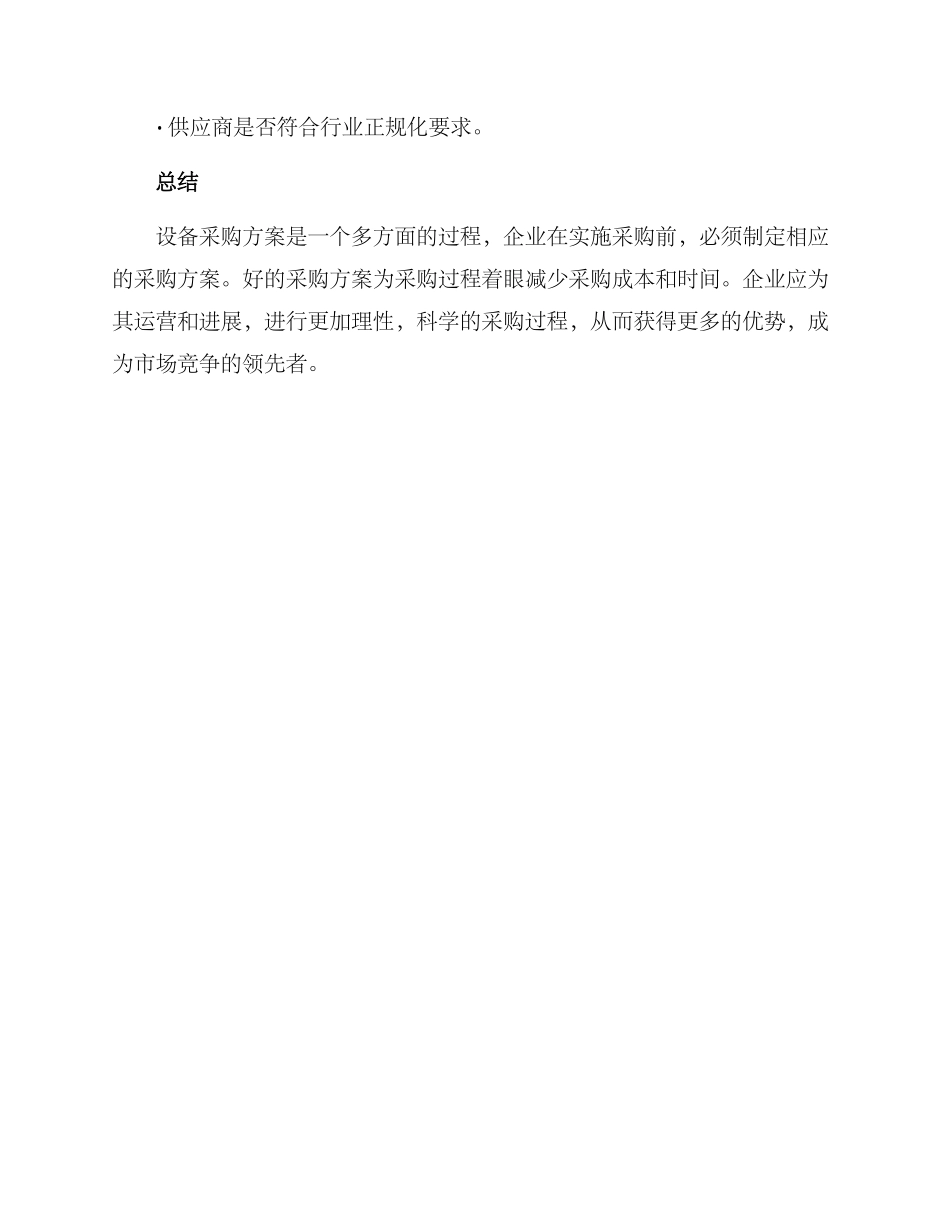 • 供应商是否符合行业正规化要求。

总结

设备采购方案是一个多方面的过程，企业在实施采购前，必须制定相应的采购方案。好的采购方案为采购过程着眼减少采购成本和时间。企业应为其运营和进展，进行更加理性，科学的采购过程，从而获得更多的优势，成为市场竞争的领先者。